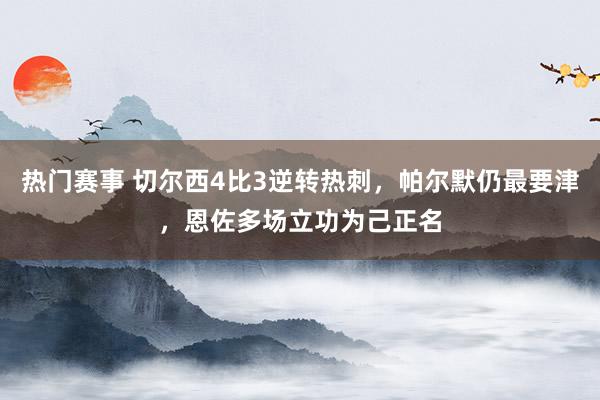 热门赛事 切尔西4比3逆转热刺，帕尔默仍最要津，恩佐多场立功为己正名